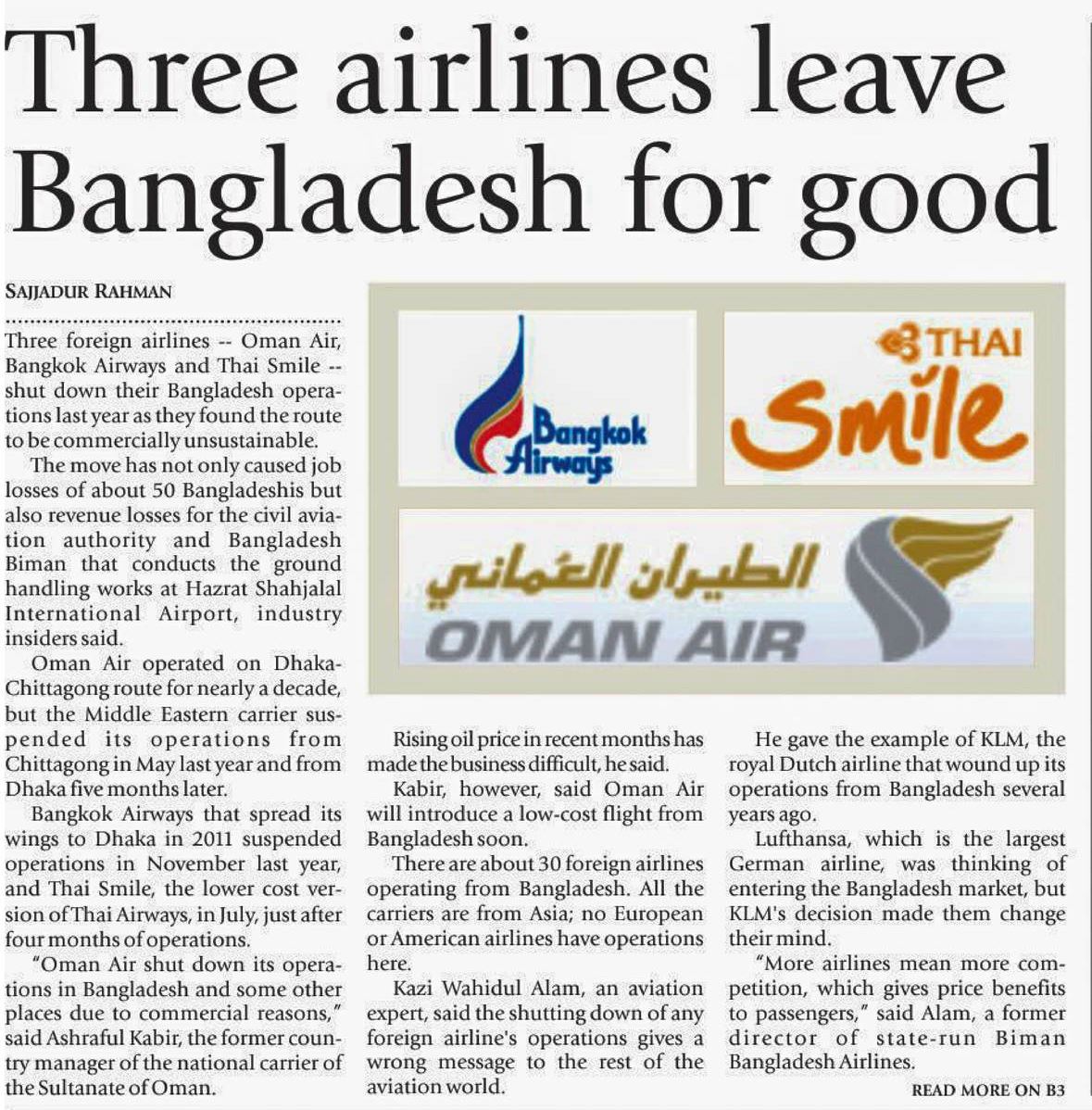 Three airlines leave Bangladesh for good

SAJJADUR RAHMAN

Three foreign airlines -- Oman Air, Bangkok Airways and Thai Smile -- shut down their Bangladesh operations last year as they found the route to be commercially unsustainable.

The move has not only caused job losses of about 50 Bangladeshis but also revenue losses for the civil aviation authority and Bangladesh Biman that conducts the ground handling works at Hazrat Shahjalal International Airport, industry insiders said.

Oman Air operated on Dhaka-Chittagong route for nearly a decade, but the Middle Eastern carrier suspended its operations from Chittagong in May last year and from Dhaka five months later.

Bangkok Airways that spread its wings to Dhaka in 2011 suspended operations in November last year, and Thai Smile, the lower cost version of Thai Airways, in July, just after four months of operations.

"Oman Air shut down its operations in Bangladesh and some other places due to commercial reasons," said Ashraful Kabir, the former country manager of the national carrier of the Sultanate of Oman.

Bangkok Airways

THAI Smile

الطيران العماني
OMAN AIR

Rising oil price in recent months has made the business difficult, he said.

Kabir, however, said Oman Air will introduce a low-cost flight from Bangladesh soon.

There are about 30 foreign airlines operating from Bangladesh. All the carriers are from Asia; no European or American airlines have operations here.

Kazi Wahidul Alam, an aviation expert, said the shutting down of any foreign airline's operations gives a wrong message to the rest of the aviation world.

He gave the example of KLM, the royal Dutch airline that wound up its operations from Bangladesh several years ago.

Lufthansa, which is the largest German airline, was thinking of entering the Bangladesh market, but KLM's decision made them change their mind.

"More airlines mean more competition, which gives price benefits to passengers," said Alam, a former director of state-run Biman Bangladesh Airlines.

READ MORE ON B3